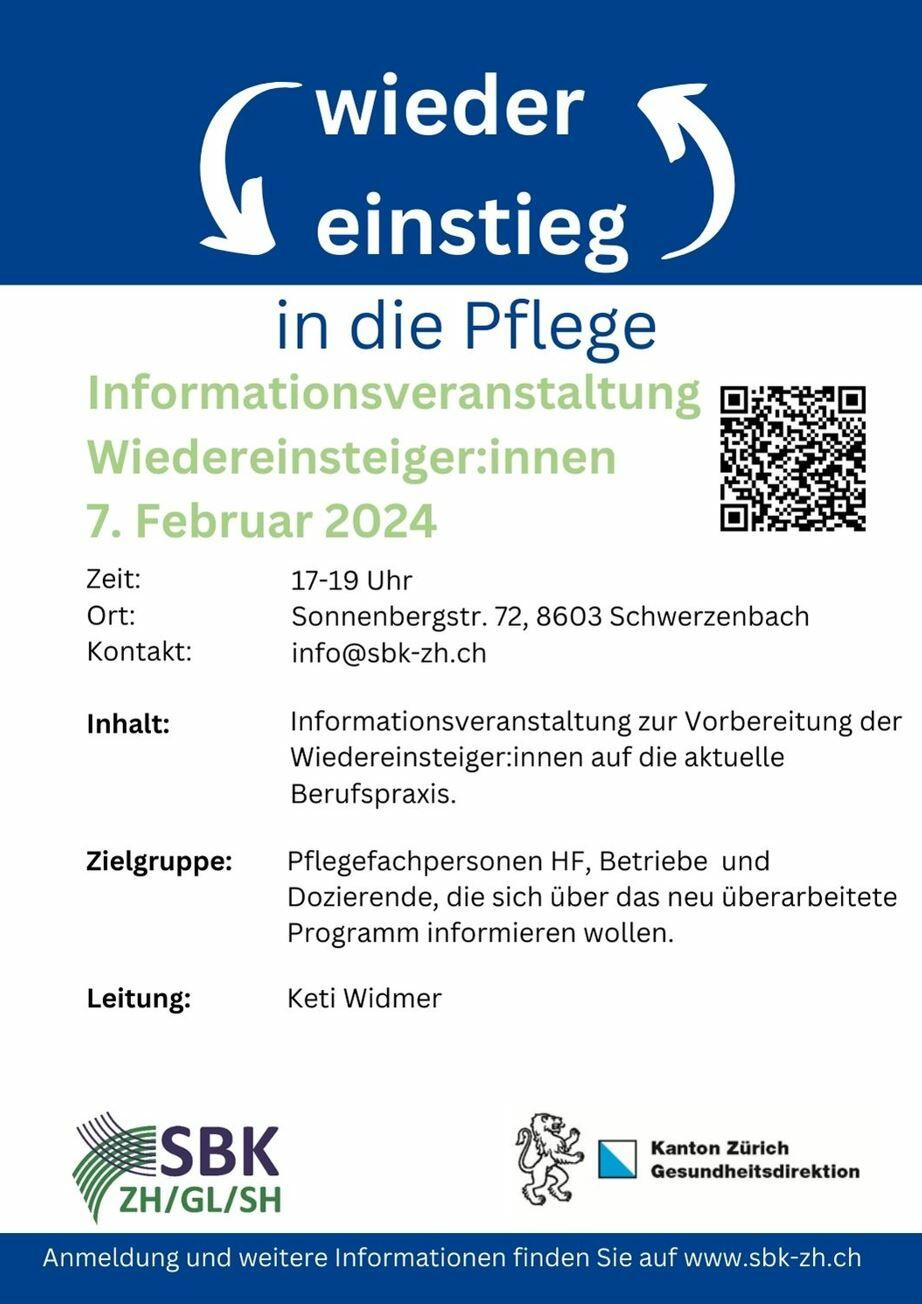 wieder
einstieg

in die Pflege

Informationsveranstaltung
Wiedereinsteiger:innen
7. Februar 2024

Zeit: 17-19 Uhr
Ort: Sonnenbergstr. 72, 8603 Schwerzenbach
Kontakt: info@sbk-zh.ch

Inhalt: Informationsveranstaltung zur Vorbereitung der Wiedereinsteiger:innen auf die aktuelle Berufspraxis.

Zielgruppe: Pflegefachpersonen HF, Betriebe und Dozierende, die sich über das neu überarbeitete Programm informieren wollen.

Leitung: Keti Widmer

SBK
ZH/GL/SH

Kanton Zürich
Gesundheitsdirektion

Anmeldung und weitere Informationen finden Sie auf www.sbk-zh.ch